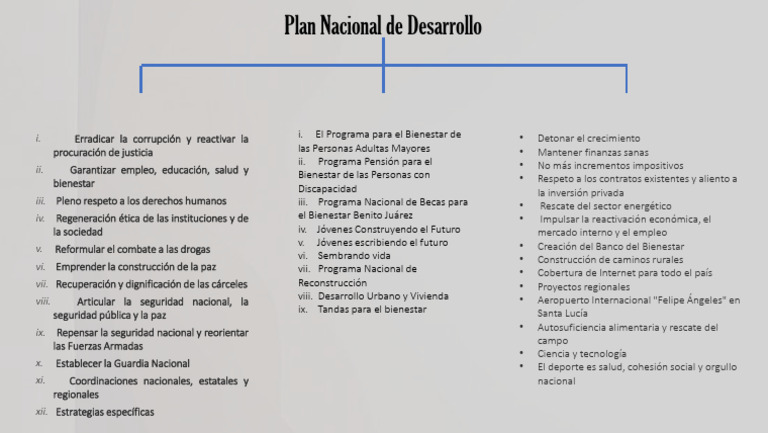 Plan Nacional de Desarrollo

i. Erradicar la corrupción y reactivar la procuración de justicia
ii. Garantizar empleo, educación, salud y bienestar
iii. Pleno respeto a los derechos humanos
iv. Regeneración ética de las instituciones y de la sociedad
v. Reformular el combate a las drogas
vi. Emprender la construcción de la paz
vii. Recuperación y dignificación de las cárceles
viii. Articular la seguridad nacional, la seguridad pública y la paz
ix. Repensar la seguridad nacional y reorientar las Fuerzas Armadas
x. Establecer la Guardia Nacional
xi. Coordinaciones nacionales, estatales y regionales
xii. Estrategias específicas

i. El Programa para el Bienestar de las Personas Adultas Mayores
ii. Programa Pensión para el Bienestar de las Personas con Discapacidad
iii. Programa Nacional de Becas para el Bienestar Benito Juárez
iv. Jóvenes Construyendo el Futuro
v. Jóvenes escribiendo el futuro
vi. Sembrando vida
vii. Programa Nacional de Reconstrucción
viii. Desarrollo Urbano y Vivienda
ix. Tandas para el bienestar

• Detonar el crecimiento
• Mantener finanzas sanas
• No más incrementos impositivos
• Respeto a los contratos existentes y aliento a la inversión privada
• Rescate del sector energético
• Impulsar la reactivación económica, el mercado interno y el empleo
• Creación del Banco del Bienestar
• Construcción de caminos rurales
• Cobertura de Internet para todo el país
• Proyectos regionales
• Aeropuerto Internacional "Felipe Ángeles" en Santa Lucía
• Autosuficiencia alimentaria y rescate del campo
• Ciencia y tecnología
• El deporte es salud, cohesión social y orgullo nacional